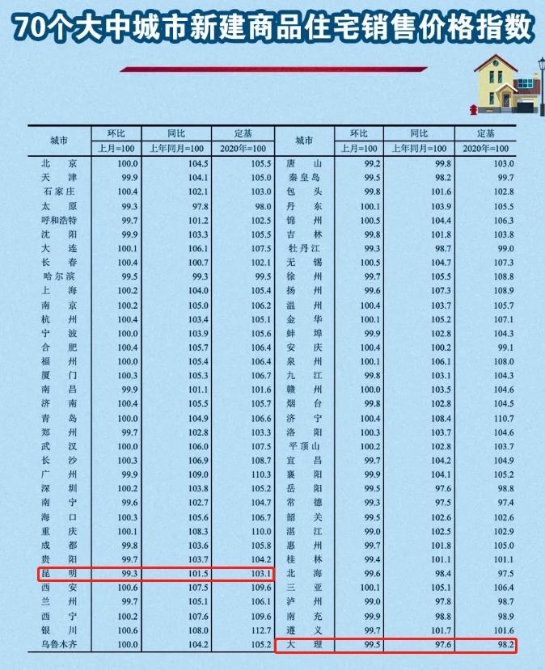 70个大中城市新建商品住宅销售价格指数

| 城市 | 环比 上月=100 | 同比 上年同月=100 | 定基 2020年=100 | 城市 | 环比 上月=100 | 同比 上年同月=100 | 定基 2020年=100 |
|---|---|---|---|---|---|---|---|
| 北京 | 100.0 | 104.5 | 105.5 | 唐山 | 99.2 | 99.8 | 103.0 |
| 天津 | 99.9 | 104.1 | 105.0 | 秦皇岛 | 99.5 | 98.2 | 99.7 |
| 石家庄 | 100.4 | 102.1 | 103.0 | 包头 | 99.8 | 101.6 | 102.8 |
| 太原 | 99.3 | 97.8 | 98.0 | 丹东 | 100.1 | 103.9 | 105.5 |
| 呼和浩特 | 99.7 | 101.2 | 102.5 | 锦州 | 100.5 | 104.4 | 106.3 |
| 沈阳 | 99.9 | 103.3 | 105.5 | 吉林 | 99.8 | 101.8 | 103.8 |
| 大连 | 100.1 | 106.1 | 107.5 | 牡丹江 | 99.3 | 98.7 | 99.0 |
| 长春 | 100.4 | 100.7 | 102.1 | 无锡 | 100.5 | 104.7 | 107.3 |
| 哈尔滨 | 99.5 | 99.3 | 99.5 | 徐州 | 99.7 | 105.5 | 108.8 |
| 上海 | 100.2 | 104.0 | 105.4 | 扬州 | 99.6 | 107.3 | 108.9 |
| 南京 | 100.2 | 105.0 | 106.2 | 温州 | 100.4 | 103.7 | 105.7 |
| 杭州 | 100.4 | 103.4 | 105.1 | 金华 | 100.1 | 105.2 | 107.1 |
| 宁波 | 100.0 | 103.9 | 105.6 | 蚌埠 | 99.9 | 102.8 | 104.3 |
| 合肥 | 100.4 | 105.7 | 106.4 | 安庆 | 100.4 | 100.2 | 99.1 |
| 福州 | 100.0 | 105.4 | 106.4 | 泉州 | 100.1 | 106.1 | 108.0 |
| 厦门 | 100.3 | 105.3 | 106.7 | 九江 | 99.8 | 103.1 | 104.3 |
| 南昌 | 99.9 | 101.1 | 101.6 | 赣州 | 100.0 | 103.5 | 104.6 |
| 济南 | 100.4 | 105.5 | 105.7 | 烟台 | 99.8 | 102.8 | 104.5 |
| 青岛 | 100.0 | 104.9 | 106.6 | 济宁 | 100.4 | 108.4 | 110.7 |
| 郑州 | 99.7 | 102.8 | 103.3 | 洛阳 | 100.3 | 103.7 | 104.6 |
| 武汉 | 100.0 | 106.0 | 107.5 | 平顶山 | 100.2 | 102.8 | 103.7 |
| 长沙 | 100.3 | 106.9 | 108.7 | 宜昌 | 99.7 | 104.2 | 104.9 |
| 广州 | 99.9 | 109.0 | 110.3 | 襄阳 | 99.9 | 104.1 | 105.2 |
| 深圳 | 100.2 | 103.8 | 105.2 | 岳阳 | 99.5 | 97.6 | 98.8 |
| 南宁 | 99.6 | 102.7 | 104.7 | 常德 | 99.3 | 97.5 | 97.4 |
| 海口 | 100.3 | 105.6 | 106.7 | 韶关 | 99.5 | 102.6 | 102.6 |
| 重庆 | 100.1 | 108.3 | 110.0 | 湛江 | 99.0 | 102.5 | 102.9 |
| 成都 | 99.8 | 103.6 | 105.8 | 惠州 | 99.7 | 101.8 | 105.0 |
| 贵阳 | 99.7 | 103.7 | 104.2 | 桂林 | 99.4 | 101.1 | 101.1 |
| 昆明 | 99.3 | 101.5 | 103.1 | 北海 | 99.6 | 98.4 | 97.5 |
| 西安 | 100.6 | 107.5 | 109.6 | 三亚 | 100.1 | 105.1 | 106.4 |
| 兰州 | 99.7 | 105.1 | 106.1 | 泸州 | 99.0 | 97.8 | 98.7 |
| 西宁 | 100.2 | 107.6 | 109.6 | 南充 | 99.9 | 98.8 | 98.9 |
| 银川 | 100.6 | 108.0 | 112.7 | 遵义 | 99.7 | 101.7 | 101.6 |
| 乌鲁木齐 | 100.0 | 104.2 | 105.2 | 大理 | 99.5 | 97.6 | 98.2 |